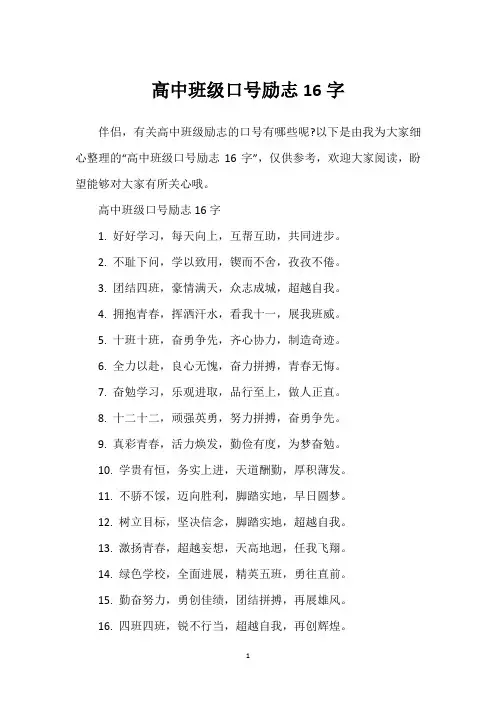 高中班级口号励志 16 字

伴侣，有关高中班级励志的口号有哪些呢?以下是由我为大家细心整理的“高中班级口号励志 16 字”，仅供参考，欢迎大家阅读，盼望能够对大家有所关心哦。

高中班级口号励志 16 字

1. 好好学习，每天向上，互帮互助，共同进步。

2. 不耻下问，学以致用，锲而不舍，孜孜不倦。

3. 团结四班，豪情满天，众志成城，超越自我。

4. 拥抱青春，挥洒汗水，看我十一，展我班威。

5. 十班十班，奋勇争先，齐心协力，制造奇迹。

6. 全力以赴，良心无愧，奋力拼搏，青春无悔。

7. 奋勉学习，乐观进取，品行至上，做人正直。

8. 十二十二，顽强英勇，努力拼搏，奋勇争先。

9. 真彩青春，活力焕发，勤俭有度，为梦奋勉。

10. 学贵有恒，务实上进，天道酬勤，厚积薄发。

11. 不骄不馁，迈向胜利，脚踏实地，早日圆梦。

12. 树立目标，坚决信念，脚踏实地，超越自我。

13. 激扬青春，超越妄想，天高地迥，任我飞翔。

14. 绿色学校，全面进展，精英五班，勇往直前。

15. 勤奋努力，勇创佳绩，团结拼搏，再展雄风。

16. 四班四班，锐不行当，超越自我，再创辉煌。

1